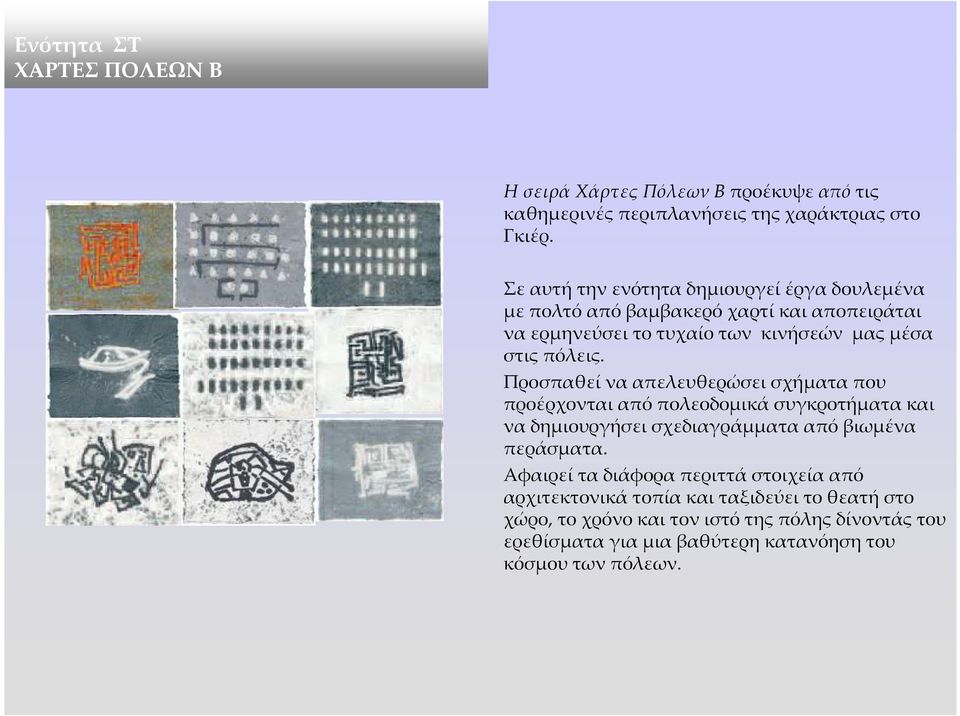 Ενότητα ΣΤ
ΧΑΡΤΕΣ ΠΟΛΕΩΝ Β

Η σειρά Χάρτες Πόλεων Β προέκυψε από τις καθημερινές περιπλανήσεις της χαράκτριας στο Γκιέρ.

Σε αυτή την ενότητα δημιουργεί έργα δουλεμένα με πολτό από βαμβακερό χαρτί και αποπειράται να ερμηνεύσει το τυχαίο των κινήσεών μας μέσα στις πόλεις.

Προσπαθεί να απελευθερώσει σχήματα που προέρχονται από πολεοδομικά συγκροτήματα και να δημιουργήσει σχεδιαγράμματα από βιωμένα περάσματα.

Αφαιρεί τα διάφορα περιττά στοιχεία από αρχιτεκτονικά τοπία και ταξιδεύει το θεατή στο χώρο, το χρόνο και τον ιστό της πόλης δίνοντάς του ερεθίσματα για μια βαθύτερη κατανόηση του κόσμου των πόλεων.